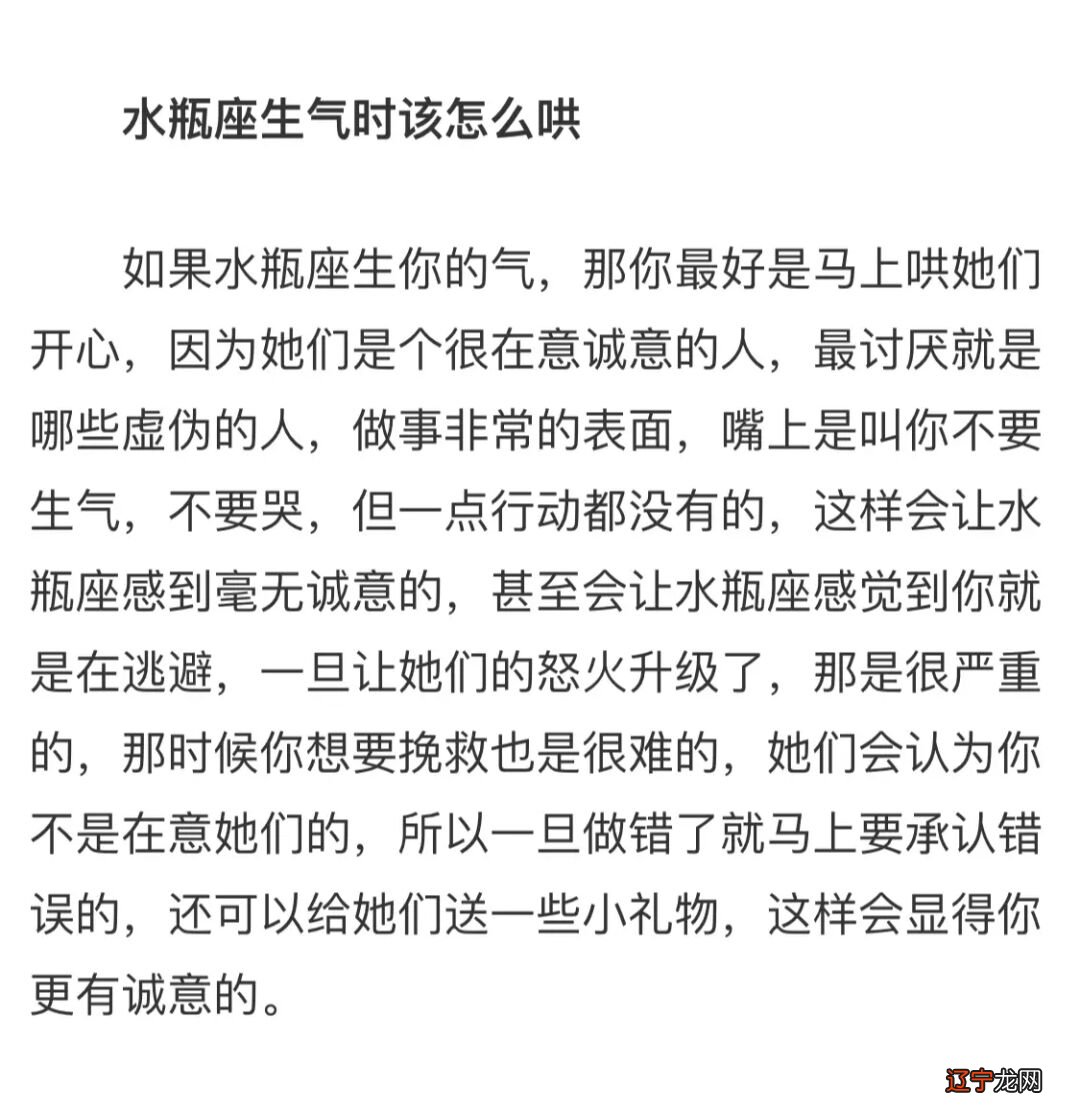 水瓶座生气时该怎么哄

如果水瓶座生你的气，那你最好是马上哄她们开心，因为她们是个很在意诚意的人，最讨厌就是哪些虚伪的人，做事非常的表面，嘴上是叫你不要生气，不要哭，但一点行动都没有的，这样会让水瓶座感到毫无诚意的，甚至会让水瓶座感觉到你就是在逃避，一旦让她们的怒火升级了，那是很严重的，那时候你想要挽救也是很难的，她们会认为你不是在意她们的，所以一旦做错了就马上要承认错误的，还可以给她们送一些小礼物，这样会显得你更有诚意的。

辽宁龙网